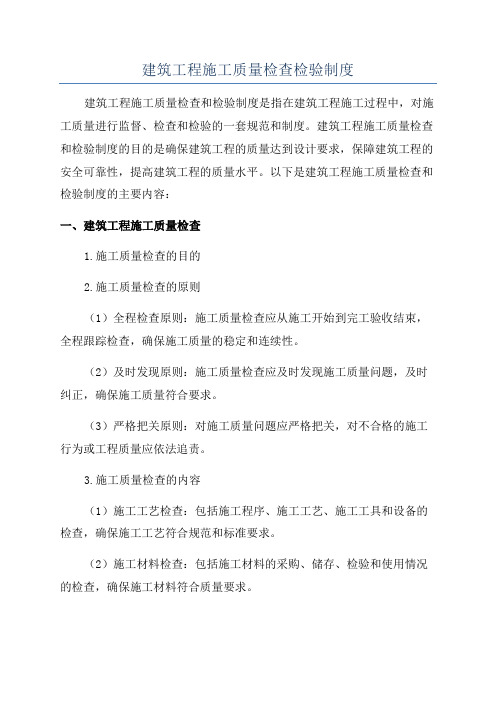 建筑工程施工质量检查检验制度

建筑工程施工质量检查和检验制度是指在建筑工程施工过程中，对施工质量进行监督、检查和检验的一套规范和制度。建筑工程施工质量检查和检验制度的目的是确保建筑工程的质量达到设计要求，保障建筑工程的安全可靠性，提高建筑工程的质量水平。以下是建筑工程施工质量检查和检验制度的主要内容：

一、建筑工程施工质量检查

1.施工质量检查的目的

2.施工质量检查的原则

（1）全程检查原则：施工质量检查应从施工开始到完工验收结束，全程跟踪检查，确保施工质量的稳定和连续性。

（2）及时发现原则：施工质量检查应及时发现施工质量问题，及时纠正，确保施工质量符合要求。

（3）严格把关原则：对施工质量问题应严格把关，对不合格的施工行为或工程质量应依法追责。

3.施工质量检查的内容

（1）施工工艺检查：包括施工程序、施工工艺、施工工具和设备的检查，确保施工工艺符合规范和标准要求。

（2）施工材料检查：包括施工材料的采购、储存、检验和使用情况的检查，确保施工材料符合质量要求。